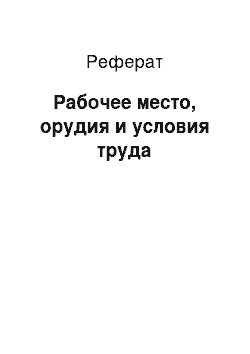 Реферат

Рабочее место, орудия и условия труда